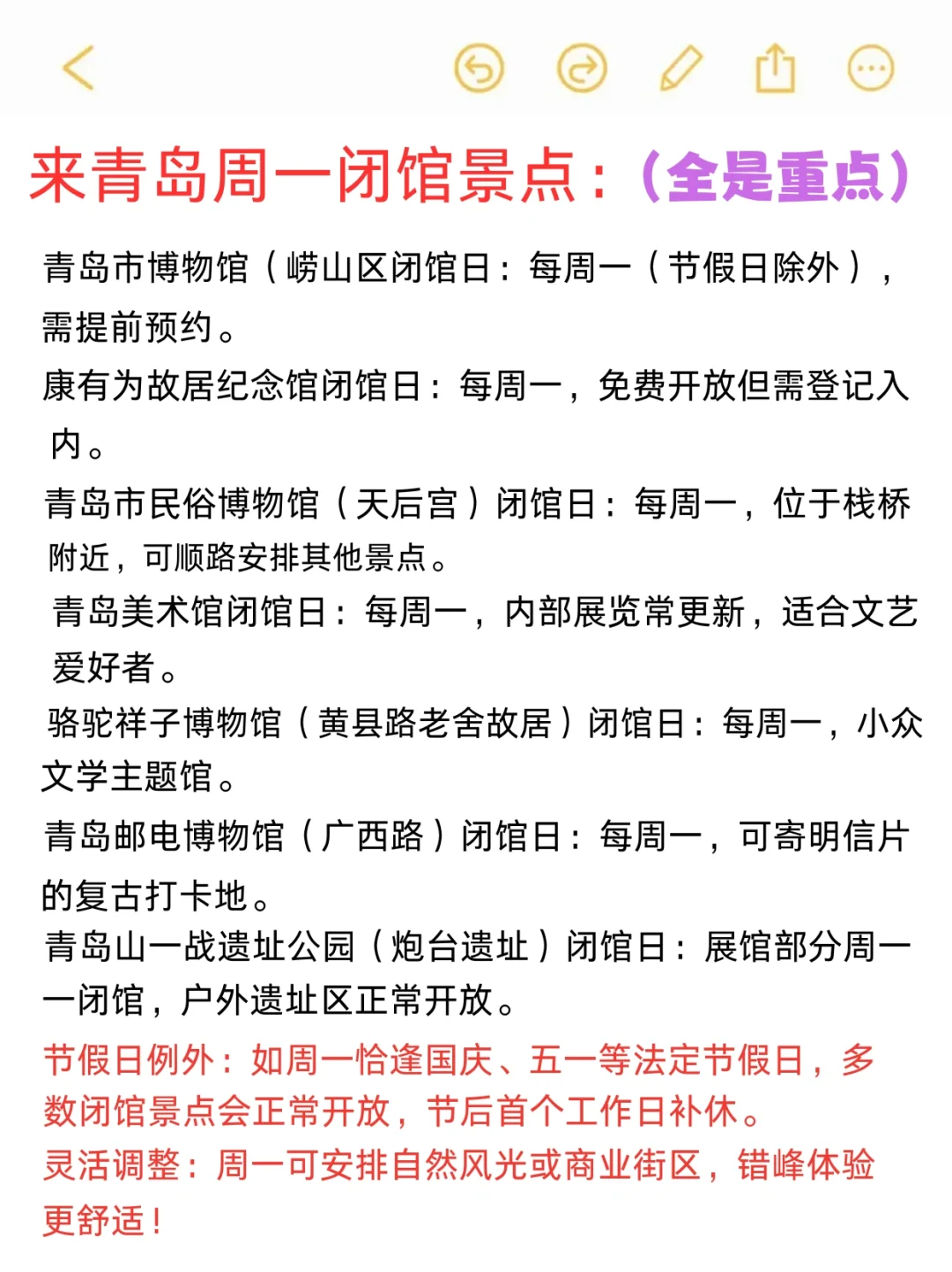 来青岛周一闭馆景点：（全是重点）

青岛市博物馆（崂山区闭馆日：每周一（节假日除外），需提前预约。

康有为故居纪念馆闭馆日：每周一，免费开放但需登记入内。

青岛市民俗博物馆（天后宫）闭馆日：每周一，位于栈桥附近，可顺路安排其他景点。

青岛美术馆闭馆日：每周一，内部展览常更新，适合文艺爱好者。

骆驼祥子博物馆（黄县路老舍故居）闭馆日：每周一，小众文学主题馆。

青岛邮电博物馆（广西路）闭馆日：每周一，可寄明信片的复古打卡地。

青岛山一战遗址公园（炮台遗址）闭馆日：展馆部分周一一闭馆，户外遗址区正常开放。

节假日例外：如周一恰逢国庆、五一等法定节假日，多数闭馆景点会正常开放，节后首个工作日补休。

灵活调整：周一可安排自然风光或商业街区，错峰体验更舒适！